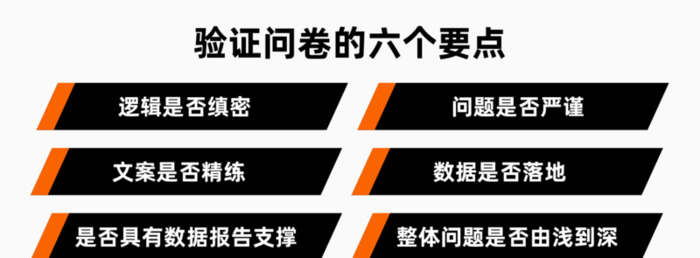 验证问卷的六个要点

逻辑是否缜密

问题是否严谨

文案是否精练

数据是否落地

是否具有数据报告支撑

整体问题是否由浅到深